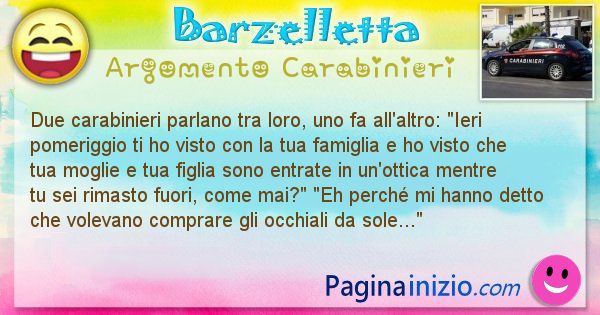 Barzelletta

Argomento Carabinieri

CARABINIERI

Due carabinieri parlano tra loro, uno fa all'altro: "Ieri pomeriggio ti ho visto con la tua famiglia e ho visto che tua moglie e tua figlia sono entrate in un'ottica mentre tu sei rimasto fuori, come mai?" "Eh perché mi hanno detto che volevano comprare gli occhiali da sole..."

Paginainizio.com